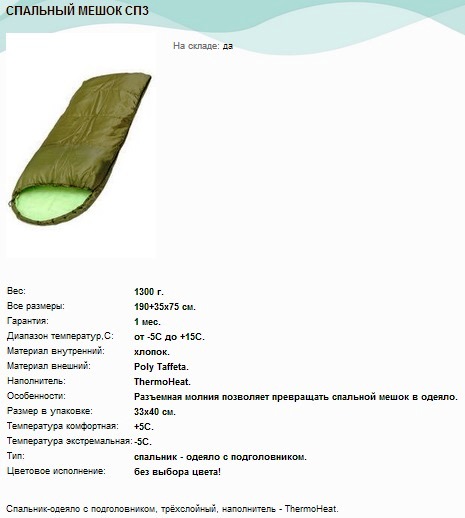 СПАЛЬНЫЙ МЕШОК СП3

На складе: да

| | |
|---|---|
| Вес: | 1300 г. |
| Все размеры: | 190+35x75 см. |
| Гарантия: | 1 мес. |
| Диапазон температур,С: | от -5С до +15С. |
| Материал внутренний: | хлопок. |
| Материал внешний: | Poly Taffeta. |
| Наполнитель: | ThermoHeat. |
| Особенности: | Разъемная молния позволяет превращать спальной мешок в одеяло. |
| Размер в упаковке: | 33x40 см. |
| Температура комфортная: | +5С. |
| Температура экстремальная: | -5С. |
| Тип: | спальник - одеяло с подголовником. |
| Цветовое исполнение: | без выбора цвета! |

Спальник-одеяло с подголовником, трёхслойный, наполнитель - ThermoHeat.